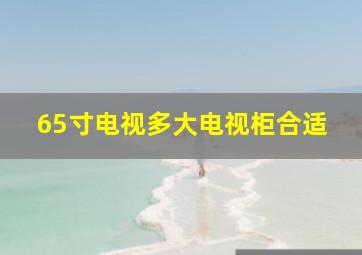 65寸电视多大电视柜合适